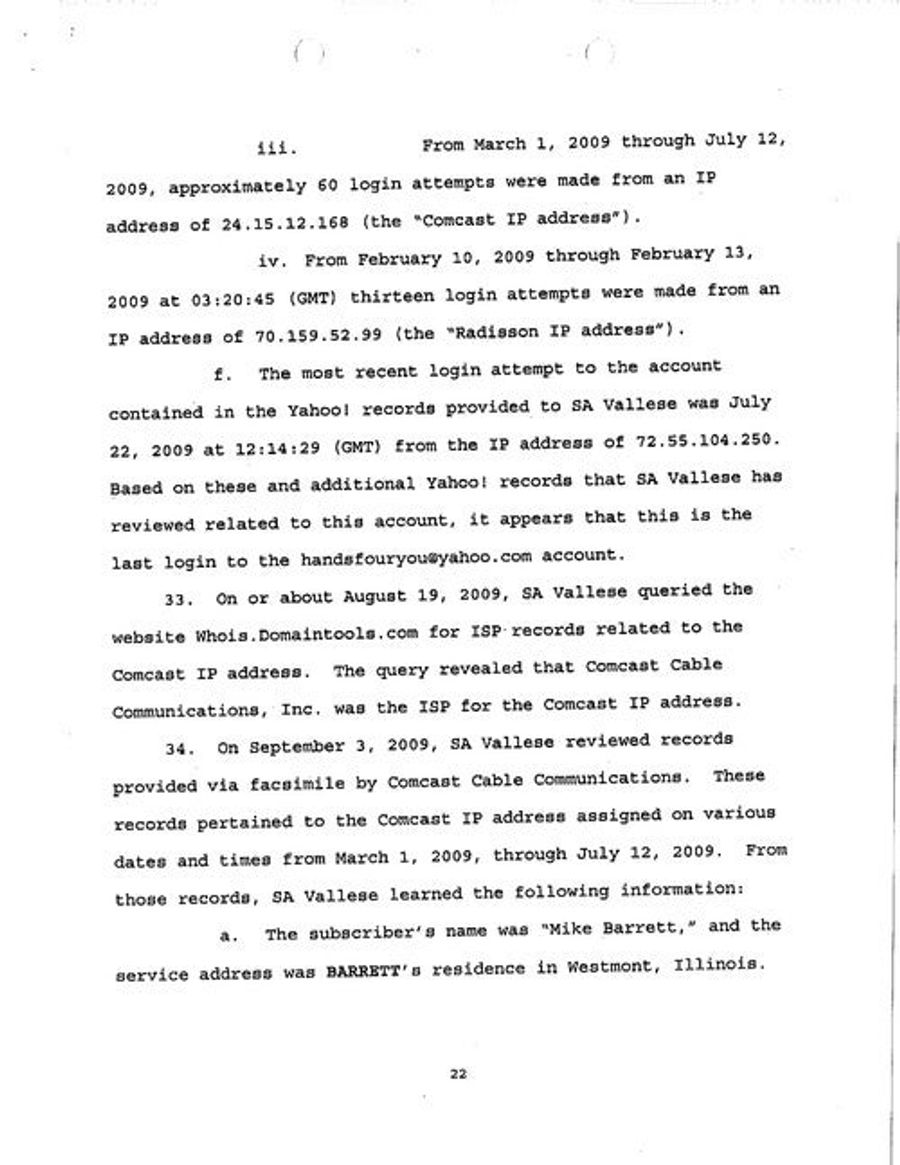 iii. From March 1, 2009 through July 12, 2009, approximately 60 login attempts were made from an IP address of 24.15.12.168 (the "Comcast IP address").

iv. From February 10, 2009 through February 13, 2009 at 03:20:45 (GMT) thirteen login attempts were made from an IP address of 70.159.52.99 (the "Radisson IP address").

f. The most recent login attempt to the account contained in the Yahoo! records provided to SA Vallese was July 22, 2009 at 12:14:29 (GMT) from the IP address of 72.55.104.250. Based on these and additional Yahoo! records that SA Vallese has reviewed related to this account, it appears that this is the last login to the handsfouryou@yahoo.com account.

33. On or about August 19, 2009, SA Vallese queried the website Whois.Domaintools.com for ISP records related to the Comcast IP address. The query revealed that Comcast Cable Communications, Inc. was the ISP for the Comcast IP address.

34. On September 3, 2009, SA Vallese reviewed records provided via facsimile by Comcast Cable Communications. These records pertained to the Comcast IP address assigned on various dates and times from March 1, 2009, through July 12, 2009. From those records, SA Vallese learned the following information:

a. The subscriber's name was "Mike Barrett," and the service address was BARRETT's residence in Westmont, Illinois.

22